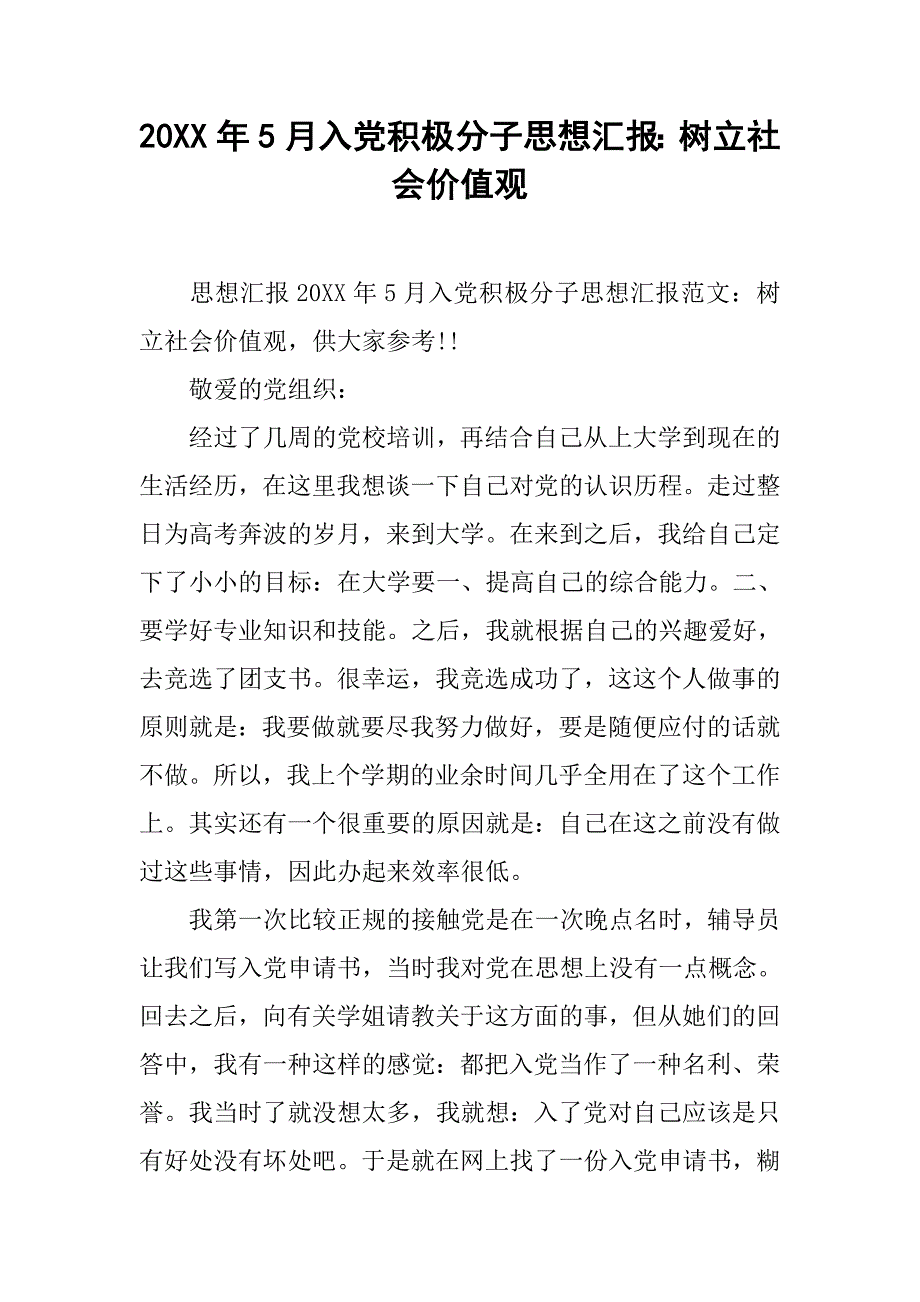 20XX 年 5 月入党积极分子思想汇报: 树立社会价值观

思想汇报 20XX 年 5 月入党积极分子思想汇报范文：树立社会价值观，供大家参考!!

敬爱的党组织：

经过了几周的党校培训，再结合自己从上大学到现在的生活经历，在这里我想谈一下自己对党的认识历程。走过整日为高考奔波的岁月，来到大学。在来到之后，我给自己定下了小小的目标：在大学要一、提高自己的综合能力。二、要学好专业知识和技能。之后，我就根据自己的兴趣爱好，去竞选了团支书。很幸运，我竞选成功了，这这个人做事的原则就是：我要做就要尽我努力做好，要是随便应付的话就不做。所以，我上个学期的业余时间几乎全用在了这个工作上。其实还有一个很重要的原因就是：自己在这之前没有做过这些事情，因此办起来效率很低。

我第一次比较正规的接触党是在一次晚点名时，辅导员让我们写入党申请书，当时我对党在思想上没有一点概念。回去之后，向有关学姐请教关于这方面的事，但从她们的回答中，我有一种这样的感觉：都把入党当作了一种名利、荣誉。我当时了就没想太多，我就想：入了党对自己应该是只有好处没有坏处吧。于是就在网上找了一份入党申请书，糊